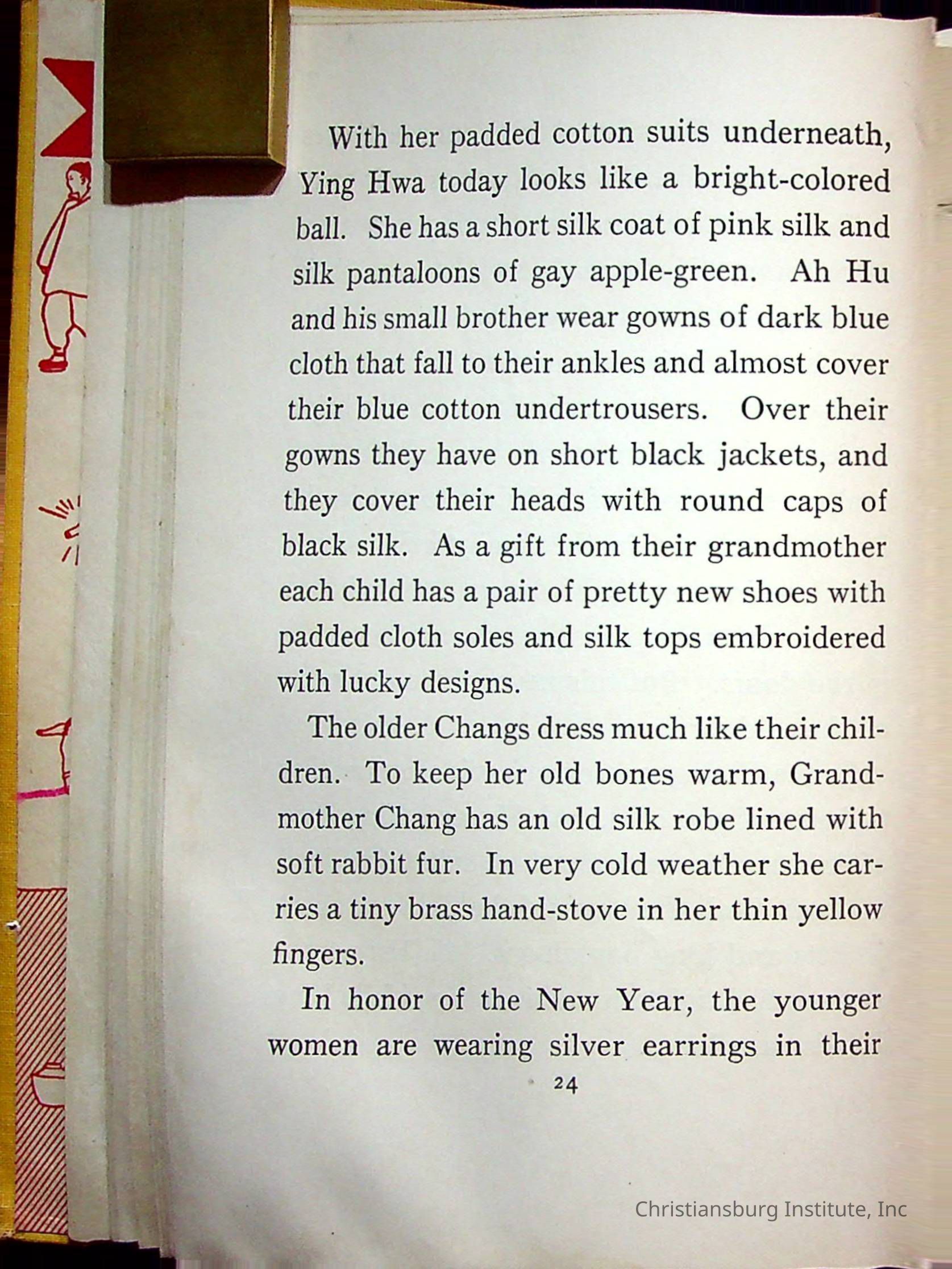 With her padded cotton suits underneath, Ying Hwa today looks like a bright-colored ball. She has a short silk coat of pink silk and silk pantaloons of gay apple-green. Ah Hu and his small brother wear gowns of dark blue cloth that fall to their ankles and almost cover their blue cotton undertrousers. Over their gowns they have on short black jackets, and they cover their heads with round caps of black silk. As a gift from their grandmother each child has a pair of pretty new shoes with padded cloth soles and silk tops embroidered with lucky designs.

The older Changs dress much like their children. To keep her old bones warm, Grandmother Chang has an old silk robe lined with soft rabbit fur. In very cold weather she carries a tiny brass hand-stove in her thin yellow fingers.

In honor of the New Year, the younger women are wearing silver earrings in their

24

Christiansburg Institute, Inc